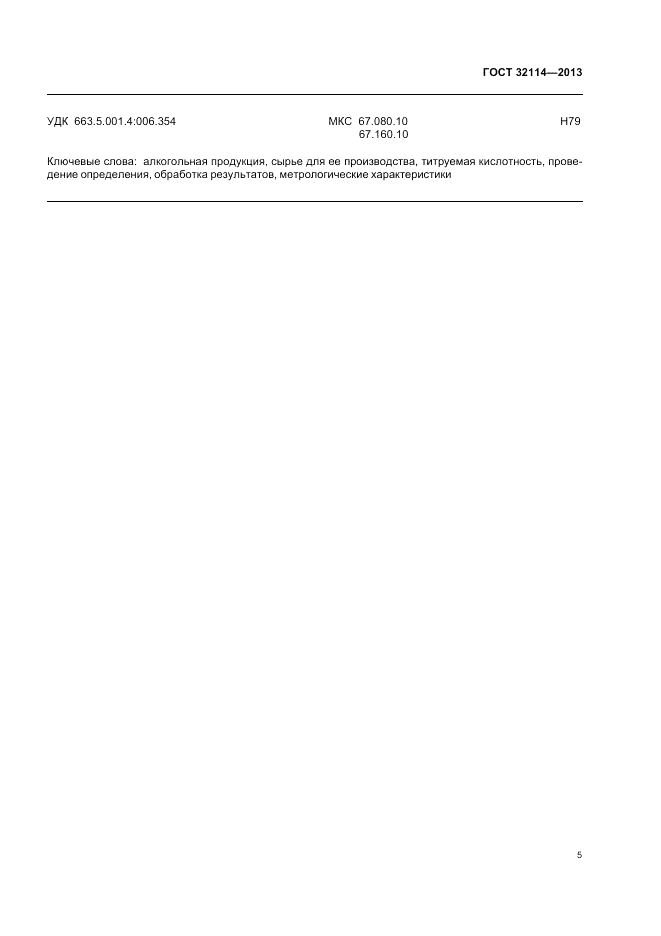 ГОСТ 32114—2013

УДК 663.5.001.4:006.354 МКС 67.080.10 67.160.10 Н79

Ключевые слова: алкогольная продукция, сырье для ее производства, титруемая кислотность, проведение определения, обработка результатов, метрологические характеристики

5